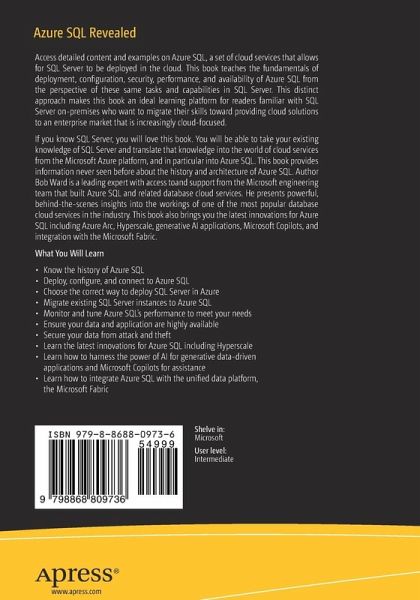 Azure SQL Revealed

Access detailed content and examples on Azure SQL, a set of cloud services that allows for SQL Server to be deployed in the cloud. This book teaches the fundamentals of deployment, configuration, security, performance, and availability of Azure SQL from the perspective of these same tasks and capabilities in SQL Server. This distinct approach makes this book an ideal learning platform for readers familiar with SQL Server on-premises who want to migrate their skills toward providing cloud solutions to an enterprise market that is increasingly cloud-focused.

If you know SQL Server, you will love this book. You will be able to take your existing knowledge of SQL Server and translate that knowledge into the world of cloud services from the Microsoft Azure platform, and in particular into Azure SQL. This book provides information never seen before about the history and architecture of Azure SQL. Author Bob Ward is a leading expert with access toand support from the Microsoft engineering team that built Azure SQL and related database cloud services. He presents powerful, behind-the-scenes insights into the workings of one of the most popular database cloud services in the industry. This book also brings you the latest innovations for Azure SQL including Azure Arc, Hyperscale, generative AI applications, Microsoft Copilots, and integration with the Microsoft Fabric.

What You Will Learn

• Know the history of Azure SQL
• Deploy, configure, and connect to Azure SQL
• Choose the correct way to deploy SQL Server in Azure
• Migrate existing SQL Server instances to Azure SQL
• Monitor and tune Azure SQL's performance to meet your needs
• Ensure your data and application are highly available
• Secure your data from attack and theft
• Learn the latest innovations for Azure SQL including Hyperscale
• Learn how to harness the power of AI for generative data-driven applications and Microsoft Copilots for assistance
• Learn how to integrate Azure SQL with the unified data platform, the Microsoft Fabric

ISBN 979-8-8688-0973-6
54999
9 798868 809736

Shelve in:
Microsoft

User level:
Intermediate

Apress®
www.apress.com